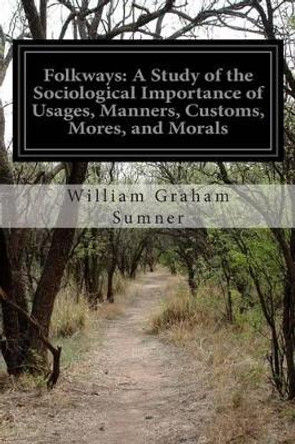 Folkways: A Study of the Sociological Importance of Usages, Manners, Customs, Mores, and Morals

William Graham Sumner